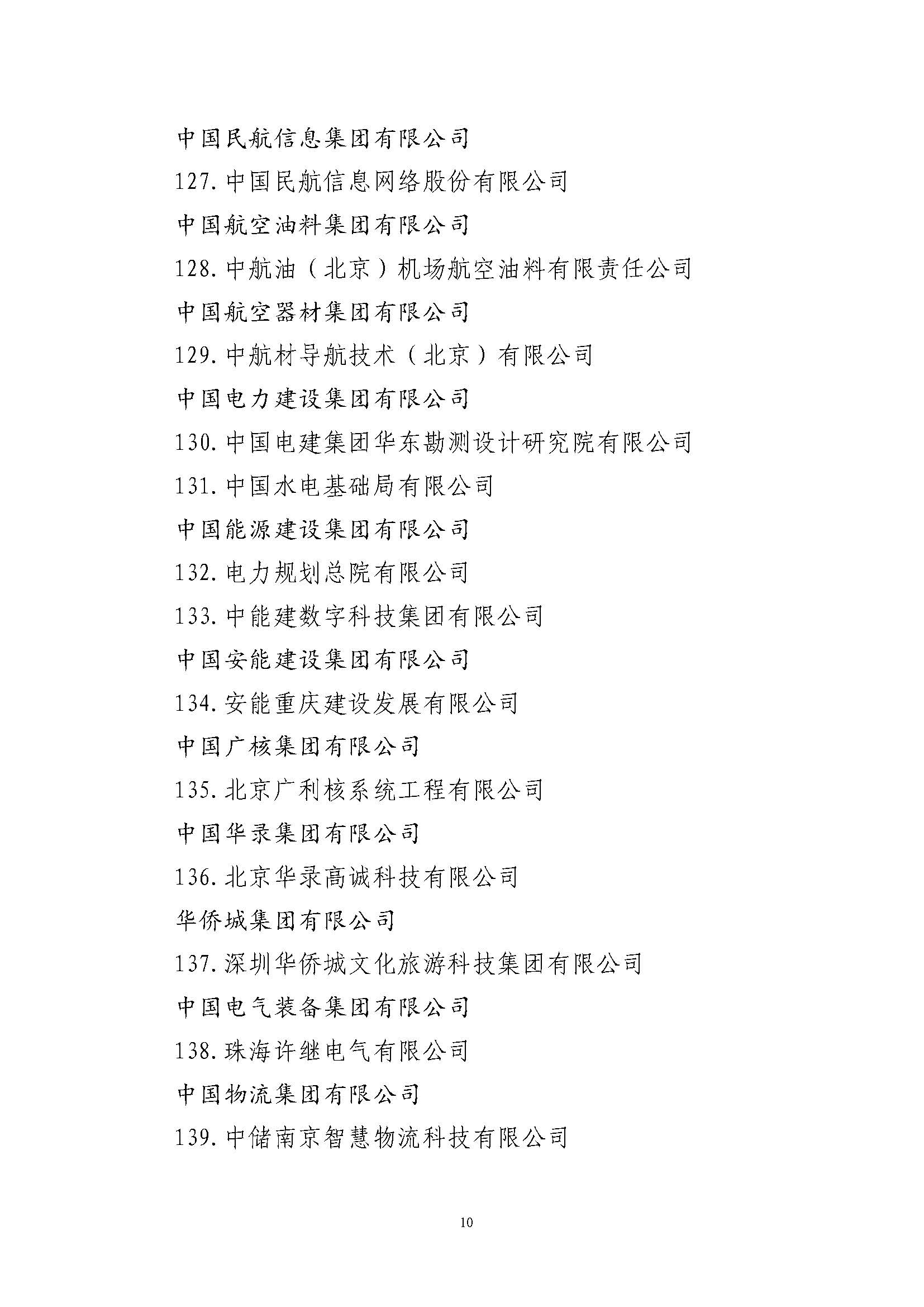 中国民航信息集团有限公司

127. 中国民航信息网络股份有限公司

中国航空油料集团有限公司

128. 中航油（北京）机场航空油料有限责任公司

中国航空器材集团有限公司

129. 中航材导航技术（北京）有限公司

中国电力建设集团有限公司

130. 中国电建集团华东勘测设计研究院有限公司

131. 中国水电基础局有限公司

中国能源建设集团有限公司

132. 电力规划总院有限公司

133. 中能建数字科技集团有限公司

中国安能建设集团有限公司

134. 安能重庆建设发展有限公司

中国广核集团有限公司

135. 北京广利核系统工程有限公司

中国华录集团有限公司

136. 北京华录高诚科技有限公司

华侨城集团有限公司

137. 深圳华侨城文化旅游科技集团有限公司

中国电气装备集团有限公司

138. 珠海许继电气有限公司

中国物流集团有限公司

139. 中储南京智慧物流科技有限公司

10